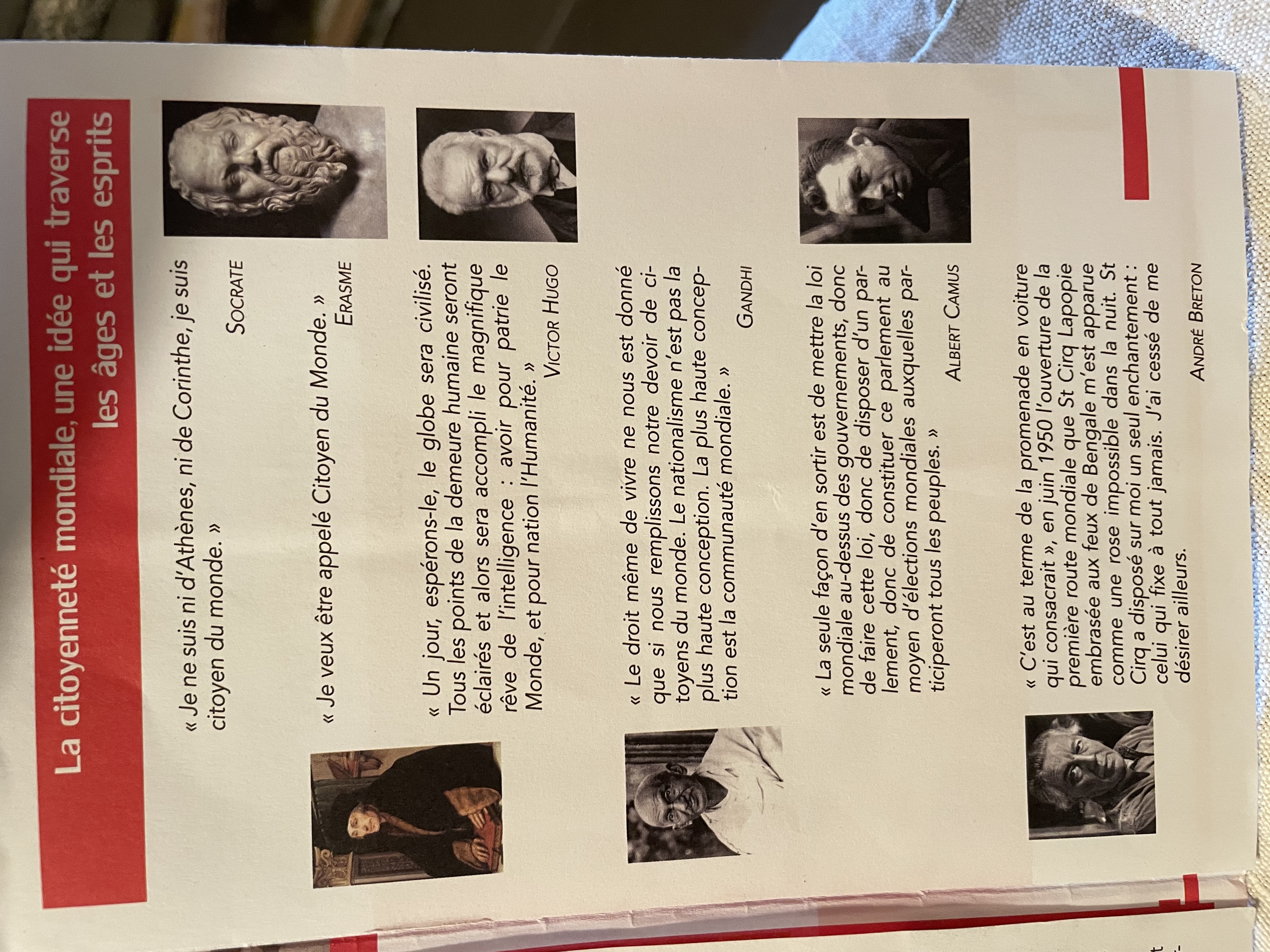 La citoyenneté mondiale, une idée qui traverse les âges et les esprits

« Je ne suis ni d'Athènes, ni de Corinthe, je suis citoyen du monde. »

SOCRATE

« Je veux être appelé Citoyen du Monde. »

ERASME

« Un jour, espérons-le, le globe sera civilisé. Tous les points de la demeure humaine seront éclairés et alors sera accompli le magnifique rêve de l'intelligence : avoir pour patrie le Monde, et pour nation l'Humanité. »

VICTOR HUGO

« Le droit même de vivre ne nous est donné que si nous remplissons notre devoir de citoyens du monde. Le nationalisme n'est pas la plus haute conception. La plus haute conception est la communauté mondiale. »

GANDHI

« La seule façon d'en sortir est de mettre la loi mondiale au-dessus des gouvernements, donc de faire cette loi, donc de disposer d'un parlement, donc de constituer ce parlement au moyen d'élections mondiales auxquelles participeront tous les peuples. »

ALBERT CAMUS

« C'est au terme de la promenade en voiture qui consacrait », en juin 1950 l'ouverture de la première route mondiale que St Cirq Lapopie embrasée aux feux de Bengale m'est apparue comme une rose impossible dans la nuit. St Cirq a disposé sur moi un seul enchantement : celui qui fixe à tout jamais. J'ai cessé de me désirer ailleurs.

ANDRÉ BRETON